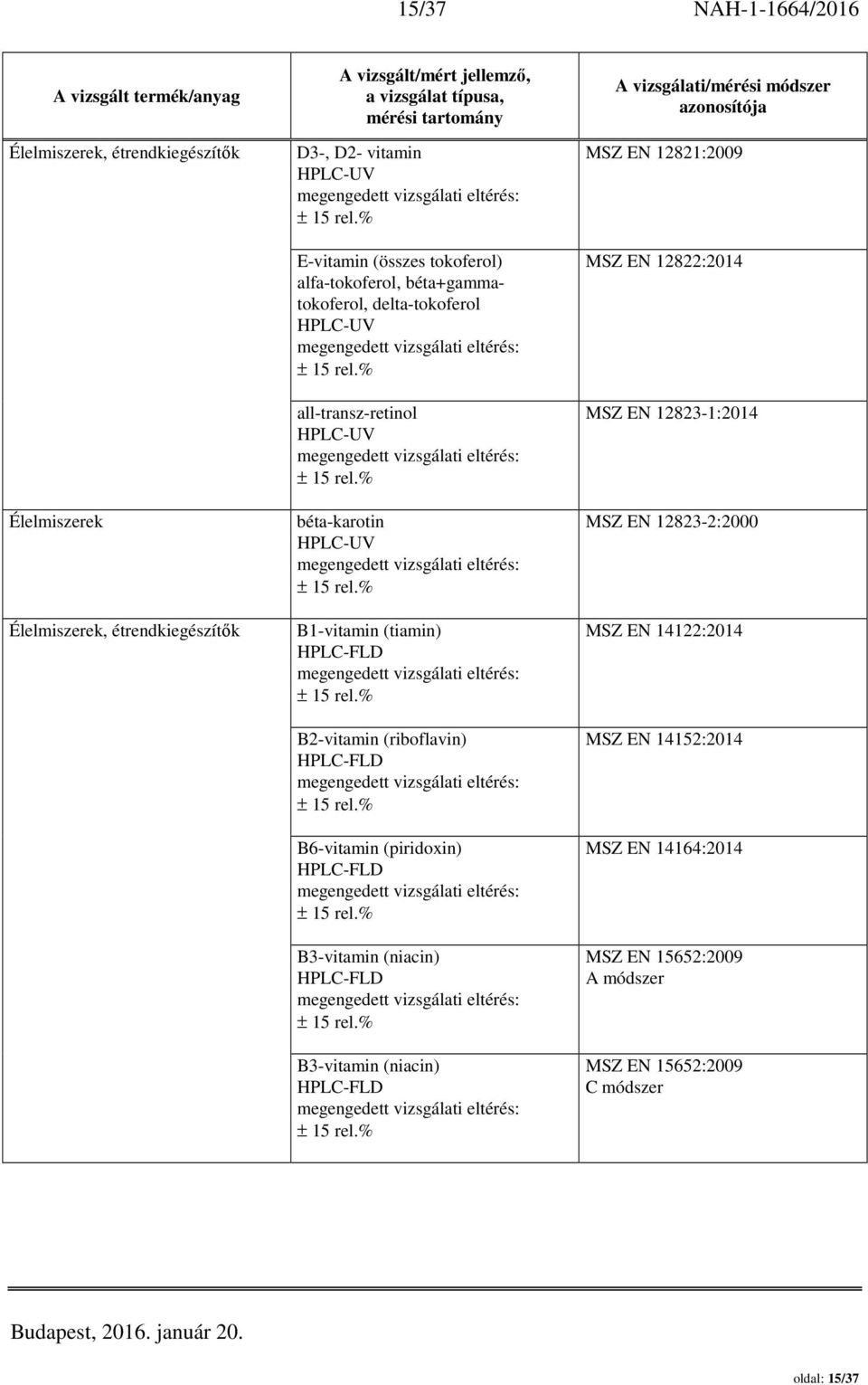 15/37 NAH-1-1664/2016

| A vizsgált termék/anyag | A vizsgált/mért jellemző, a vizsgálat típusa, mérési tartomány | A vizsgálati/mérési módszer azonosítója |
|---|---|---|
| Élelmiszerek, étrendkiegészítők | D3-, D2- vitamin HPLC-UV megengedett vizsgálati eltérés: ± 15 rel.% | MSZ EN 12821:2009 |
| | E-vitamin (összes tokoferol) alfa-tokoferol, béta+gamma-tokoferol, delta-tokoferol HPLC-UV megengedett vizsgálati eltérés: ± 15 rel.% | MSZ EN 12822:2014 |
| | all-transz-retinol HPLC-UV megengedett vizsgálati eltérés: ± 15 rel.% | MSZ EN 12823-1:2014 |
| Élelmiszerek | béta-karotin HPLC-UV megengedett vizsgálati eltérés: ± 15 rel.% | MSZ EN 12823-2:2000 |
| Élelmiszerek, étrendkiegészítők | B1-vitamin (tiamin) HPLC-FLD megengedett vizsgálati eltérés: ± 15 rel.% | MSZ EN 14122:2014 |
| | B2-vitamin (riboflavin) HPLC-FLD megengedett vizsgálati eltérés: ± 15 rel.% | MSZ EN 14152:2014 |
| | B6-vitamin (piridoxin) HPLC-FLD megengedett vizsgálati eltérés: ± 15 rel.% | MSZ EN 14164:2014 |
| | B3-vitamin (niacin) HPLC-FLD megengedett vizsgálati eltérés: ± 15 rel.% | MSZ EN 15652:2009 A módszer |
| | B3-vitamin (niacin) HPLC-FLD megengedett vizsgálati eltérés: ± 15 rel.% | MSZ EN 15652:2009 C módszer |

Budapest, 2016. január 20.

oldal: 15/37